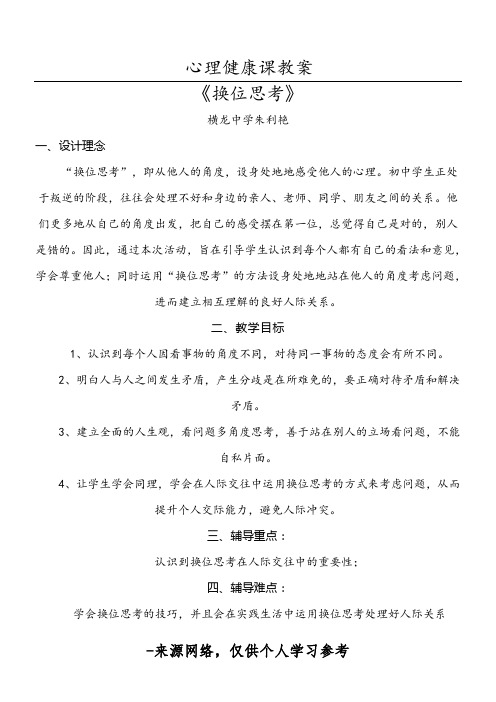 心理健康课教案

《换位思考》

横龙中学朱利艳

一、设计理念

“换位思考”，即从他人的角度，设身处地地感受他人的心理。初中学生正处于叛逆的阶段，往往会处理不好和身边的亲人、老师、同学、朋友之间的关系。他们更多地从自己的角度出发，把自己的感受摆在第一位，总觉得自己是对的，别人是错的。因此，通过本次活动，旨在引导学生认识到每个人都有自己的看法和意见，学会尊重他人；同时运用“换位思考”的方法设身处地地站在他人的角度考虑问题，进而建立相互理解的良好人际关系。

二、教学目标

1、认识到每个人因看事物的角度不同，对待同一事物的态度会有所不同。

2、明白人与人之间发生矛盾，产生分歧是在所难免的，要正确对待矛盾和解决矛盾。

3、建立全面的人生观，看问题多角度思考，善于站在别人的立场看问题，不能自私片面。

4、让学生学会同理，学会在人际交往中运用换位思考的方式来考虑问题，从而提升个人交际能力，避免人际冲突。

三、辅导重点：

认识到换位思考在人际交往中的重要性；

四、辅导难点：

学会换位思考的技巧，并且会在实践生活中运用换位思考处理好人际关系

-来源网络，仅供个人学习参考